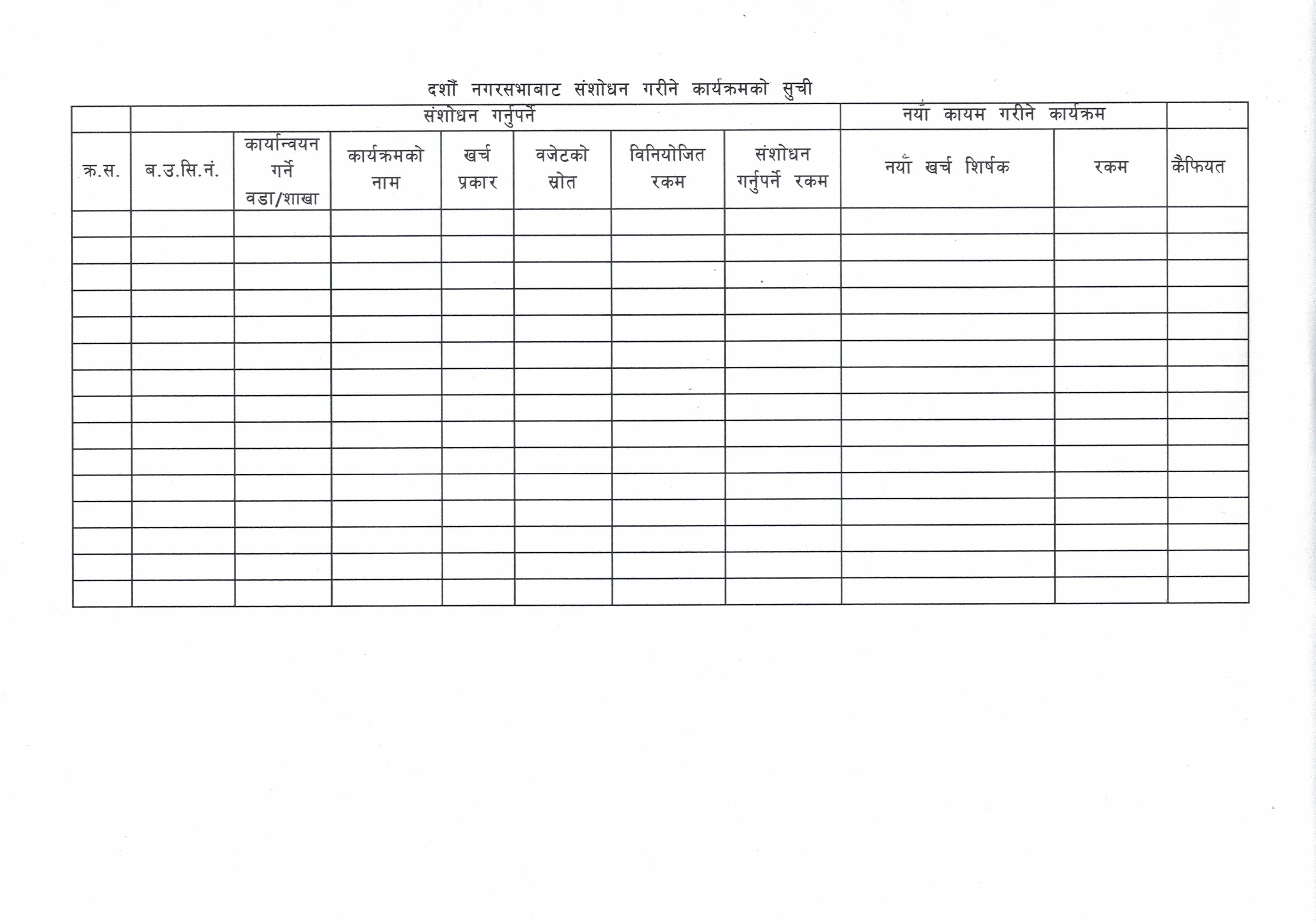 दशौं नगरसभाबाट संशोधन गरीने कार्यक्रमको सुची

| | संशोधन गर्नुपर्ने | | | | | | | नयाँ कायम गरीने कार्यक्रम | | |
|---|---|---|---|---|---|---|---|---|---|---|
| क्र.स. | ब.उ.सि.नं. | कार्यान्वयन गर्ने वडा/शाखा | कार्यक्रमको नाम | खर्च प्रकार | वजेटको स्रोत | विनियोजित रकम | संशोधन गर्नुपर्ने रकम | नयाँ खर्च शिर्षक | रकम | कैफियत |
| | | | | | | | | | | |
| | | | | | | | | | | |
| | | | | | | | | | | |
| | | | | | | | | | | |
| | | | | | | | | | | |
| | | | | | | | | | | |
| | | | | | | | | | | |
| | | | | | | | | | | |
| | | | | | | | | | | |
| | | | | | | | | | | |
| | | | | | | | | | | |
| | | | | | | | | | | |
| | | | | | | | | | | |
| | | | | | | | | | | |
| | | | | | | | | | | |